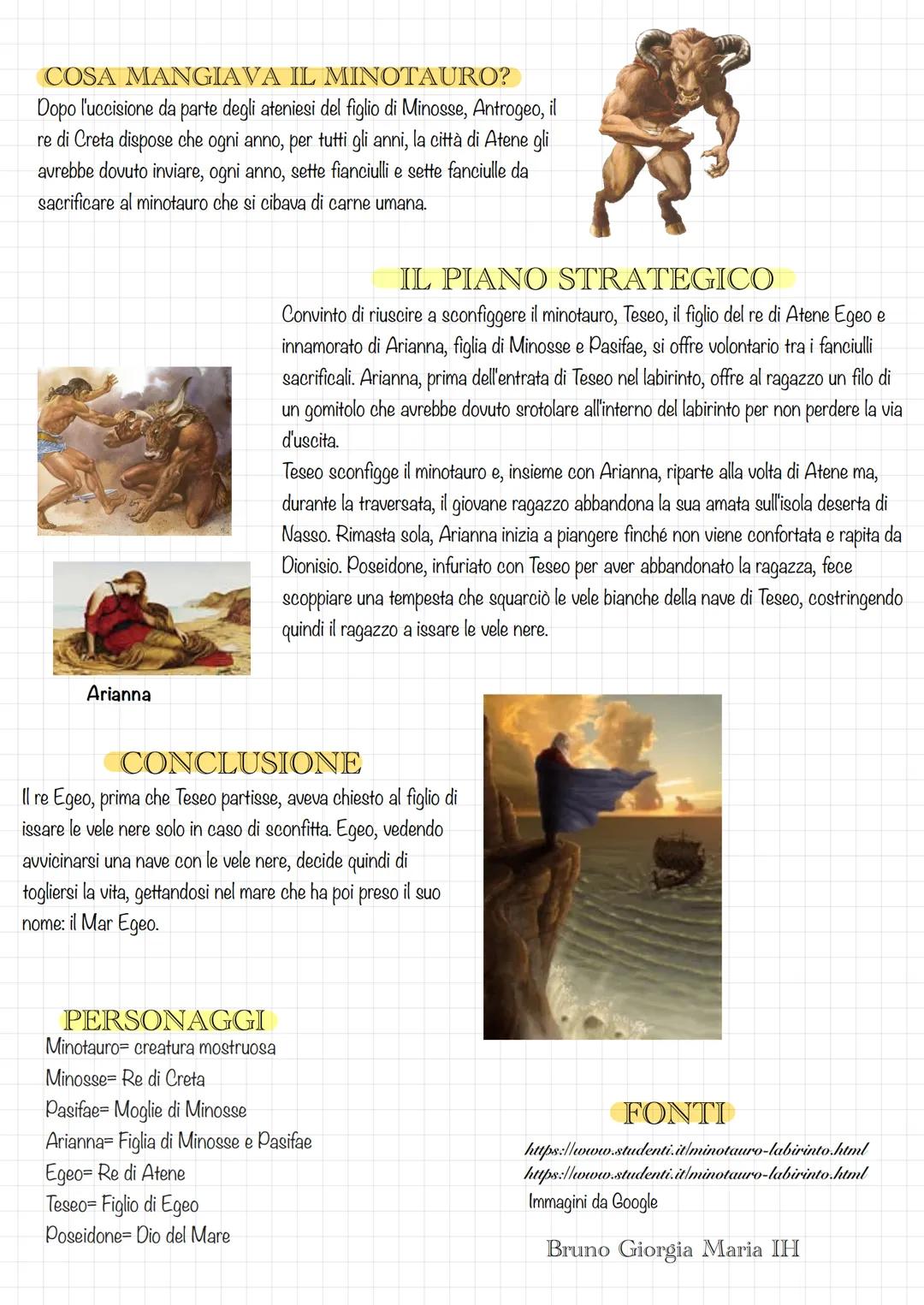 COSA MANGIAVA IL MINOTAURO?
Dopo l'uccisione da parte degli ateniesi del figlio di Minosse, Antrogeo, il re di Creta dispose che ogni anno, per tutti gli anni, la città di Atene gli avrebbe dovuto inviare, ogni anno, sette fianciulli e sette fanciulle da sacrificare al minotauro che si cibava di carne umana.

IL PIANO STRATEGICO
Convinto di riuscire a sconfiggere il minotauro, Teseo, il figlio del re di Atene Egeo e innamorato di Arianna, figlia di Minosse e Pasifae, si offre volontario tra i fanciulli sacrificali. Arianna, prima dell'entrata di Teseo nel labirinto, offre al ragazzo un filo di un gomitolo che avrebbe dovuto srotolare all'interno del labirinto per non perdere la via d'uscita.
Teseo sconfigge il minotauro e, insieme con Arianna, riparte alla volta di Atene ma, durante la traversata, il giovane ragazzo abbandona la sua amata sull'isola deserta di Nasso. Rimasta sola, Arianna inizia a piangere finché non viene confortata e rapita da Dionisio. Poseidone, infuriato con Teseo per aver abbandonato la ragazza, fece scoppiare una tempesta che squarciò le vele bianche della nave di Teseo, costringendo quindi il ragazzo a issare le vele nere.

Arianna

CONCLUSIONE
Il re Egeo, prima che Teseo partisse, aveva chiesto al figlio di issare le vele nere solo in caso di sconfitta. Egeo, vedendo avvicinarsi una nave con le vele nere, decide quindi di togliersi la vita, gettandosi nel mare che ha poi preso il suo nome: il Mar Egeo.

PERSONAGGI
Minotauro= creatura mostruosa
Minosse= Re di Creta
Pasifae= Moglie di Minosse
Arianna= Figlia di Minosse e Pasifae
Egeo= Re di Atene
Teseo= Figlio di Egeo
Poseidone= Dio del Mare

FONTI
https://www.studenti.it/minotauro-labirinto.html
https://www.studenti.it/minotauro-labirinto.html
Immagini da Google

Bruno Giorgia Maria IH